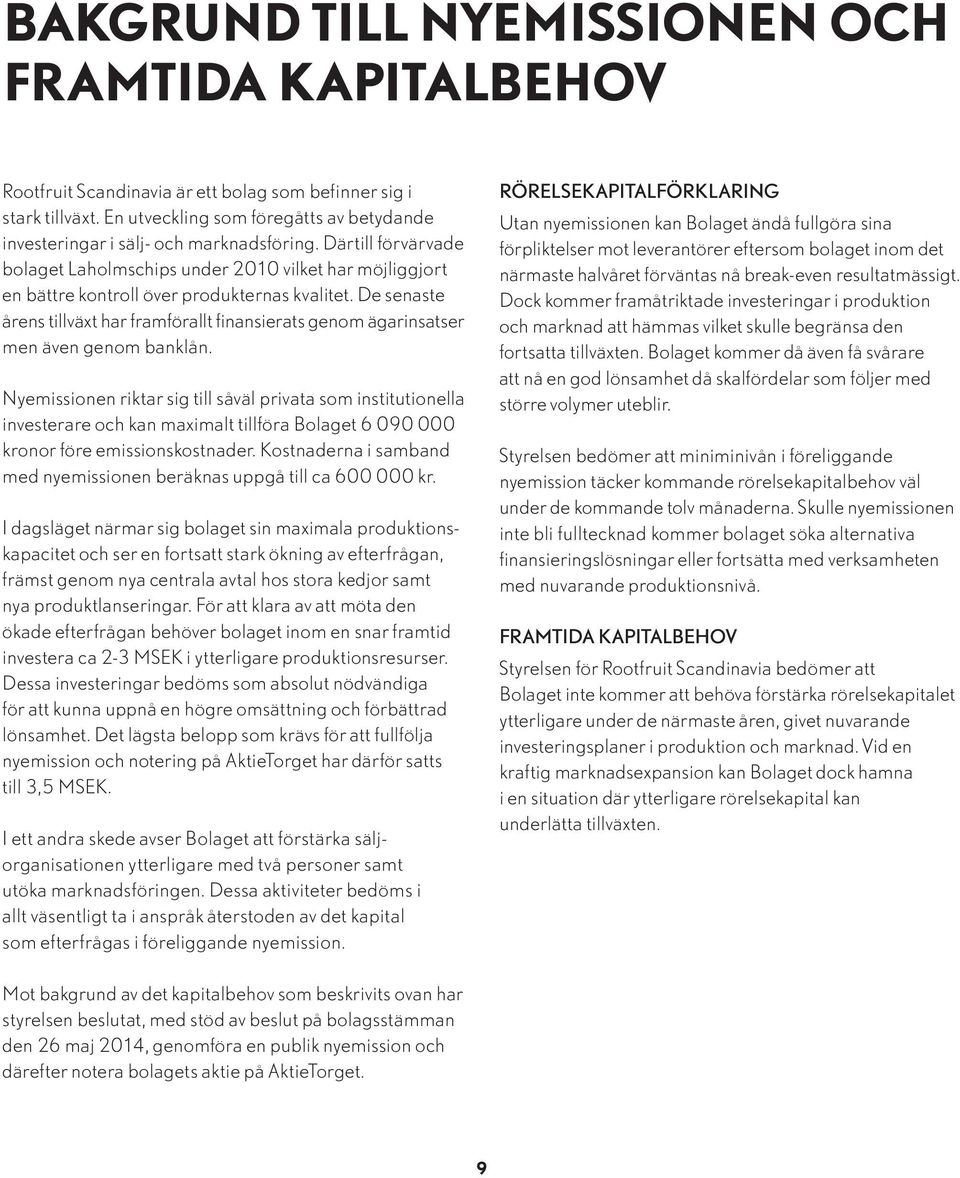 BAKGRUND TILL NYEMISSIONEN OCH FRAMTIDA KAPITALBEHOV

Rootfruit Scandinavia är ett bolag som befinner sig i stark tillväxt. En utveckling som föregåtts av betydande investeringar i sälj- och marknadsföring. Därtill förvärvade bolaget Laholmschips under 2010 vilket har möjliggjort en bättre kontroll över produkternas kvalitet. De senaste årens tillväxt har framförallt finansierats genom ägarinsatser men även genom banklån.

Nyemissionen riktar sig till såväl privata som institutionella investerare och kan maximalt tillföra Bolaget 6 090 000 kronor före emissionskostnader. Kostnaderna i samband med nyemissionen beräknas uppgå till ca 600 000 kr.

I dagsläget närmar sig bolaget sin maximala produktionskapacitet och ser en fortsatt stark ökning av efterfrågan, främst genom nya centrala avtal hos stora kedjor samt nya produktlanseringar. För att klara av att möta den ökade efterfrågan behöver bolaget inom en snar framtid investera ca 2-3 MSEK i ytterligare produktionsresurser. Dessa investeringar bedöms som absolut nödvändiga för att kunna uppnå en högre omsättning och förbättrad lönsamhet. Det lägsta belopp som krävs för att fullfölja nyemission och notering på AktieTorget har därför satts till 3,5 MSEK.

I ett andra skede avser Bolaget att förstärka säljorganisationen ytterligare med två personer samt utöka marknadsföringen. Dessa aktiviteter bedöms i allt väsentligt ta i anspråk återstoden av det kapital som efterfrågas i föreliggande nyemission.

Mot bakgrund av det kapitalbehov som beskrivits ovan har styrelsen beslutat, med stöd av beslut på bolagsstämman den 26 maj 2014, genomföra en publik nyemission och därefter notera bolagets aktie på AktieTorget.

RÖRELSEKAPITALFÖRKLARING
Utan nyemissionen kan Bolaget ändå fullgöra sina förpliktelser mot leverantörer eftersom bolaget inom det närmaste halvåret förväntas nå break-even resultatmässigt. Dock kommer framåtriktade investeringar i produktion och marknad att hämmas vilket skulle begränsa den fortsatta tillväxten. Bolaget kommer då även få svårare att nå en god lönsamhet då skalfördelar som följer med större volymer uteblir.

Styrelsen bedömer att miniminivån i föreliggande nyemission täcker kommande rörelsekapitalbehov väl under de kommande tolv månaderna. Skulle nyemissionen inte bli fulltecknad kommer bolaget söka alternativa finansieringslösningar eller fortsätta med verksamheten med nuvarande produktionsnivå.

FRAMTIDA KAPITALBEHOV
Styrelsen för Rootfruit Scandinavia bedömer att Bolaget inte kommer att behöva förstärka rörelsekapitalet ytterligare under de närmaste åren, givet nuvarande investeringsplaner i produktion och marknad. Vid en kraftig marknadsexpansion kan Bolaget dock hamna i en situation där ytterligare rörelsekapital kan underlätta tillväxten.

9